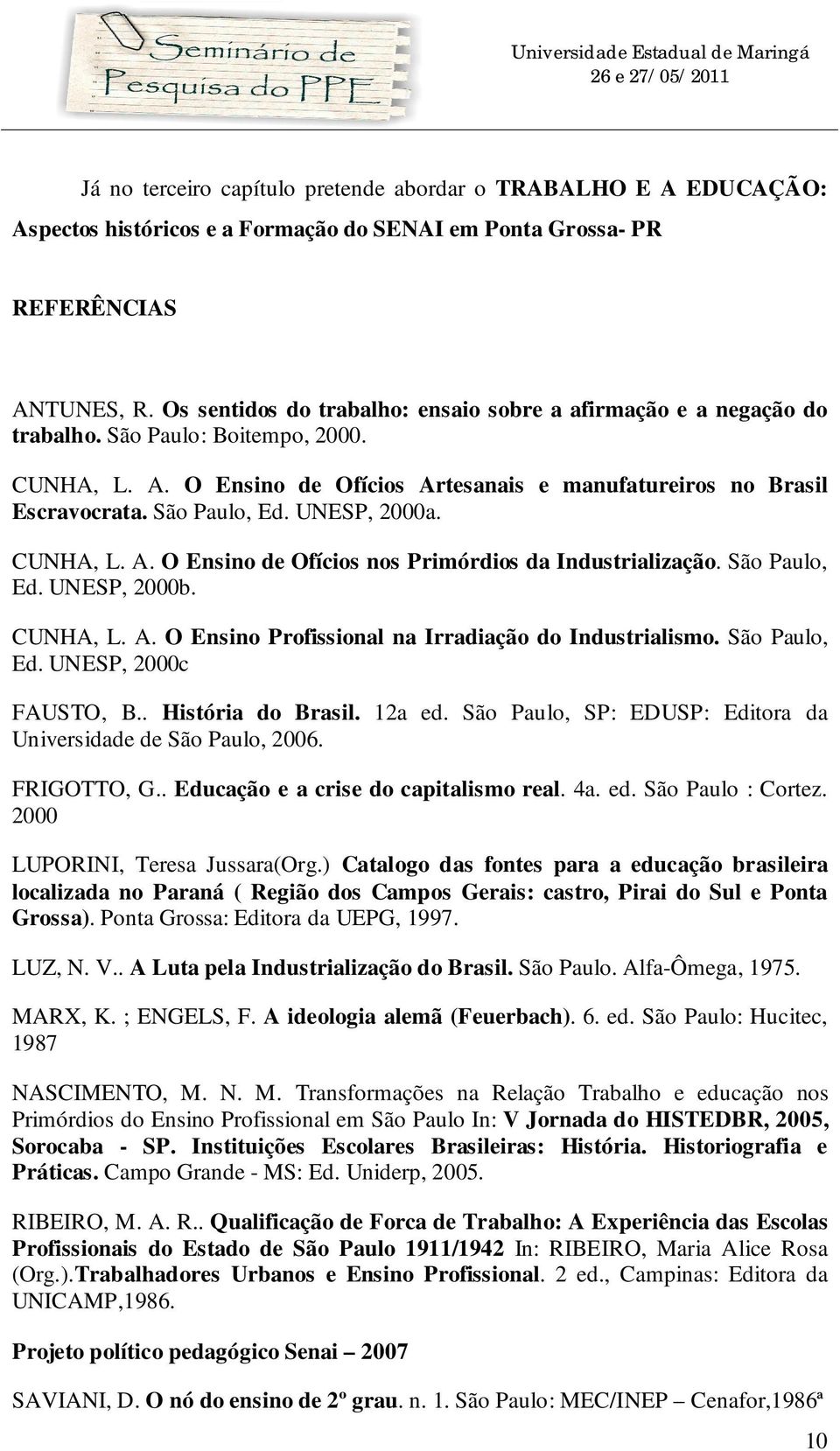 Seminário de Pesquisa do PPE

Universidade Estadual de Maringá
26 e 27/05/2011

Já no terceiro capítulo pretende abordar o TRABALHO E A EDUCAÇÃO: Aspectos históricos e a Formação do SENAI em Ponta Grossa- PR

REFERÊNCIAS

ANTUNES, R. Os sentidos do trabalho: ensaio sobre a afirmação e a negação do trabalho. São Paulo: Boitempo, 2000.

CUNHA, L. A. O Ensino de Ofícios Artesanais e manufatureiros no Brasil Escravocrata. São Paulo, Ed. UNESP, 2000a.

CUNHA, L. A. O Ensino de Ofícios nos Primórdios da Industrialização. São Paulo, Ed. UNESP, 2000b.

CUNHA, L. A. O Ensino Profissional na Irradiação do Industrialismo. São Paulo, Ed. UNESP, 2000c

FAUSTO, B.. História do Brasil. 12a ed. São Paulo, SP: EDUSP: Editora da Universidade de São Paulo, 2006.

FRIGOTTO, G.. Educação e a crise do capitalismo real. 4a. ed. São Paulo : Cortez. 2000

LUPORINI, Teresa Jussara(Org.) Catalogo das fontes para a educação brasileira localizada no Paraná ( Região dos Campos Gerais: castro, Pirai do Sul e Ponta Grossa). Ponta Grossa: Editora da UEPG, 1997.

LUZ, N. V.. A Luta pela Industrialização do Brasil. São Paulo. Alfa-Ômega, 1975.

MARX, K. ; ENGELS, F. A ideologia alemã (Feuerbach). 6. ed. São Paulo: Hucitec, 1987

NASCIMENTO, M. N. M. Transformações na Relação Trabalho e educação nos Primórdios do Ensino Profissional em São Paulo In: V Jornada do HISTEDBR, 2005, Sorocaba - SP. Instituições Escolares Brasileiras: História. Historiografia e Práticas. Campo Grande - MS: Ed. Uniderp, 2005.

RIBEIRO, M. A. R.. Qualificação de Forca de Trabalho: A Experiência das Escolas Profissionais do Estado de São Paulo 1911/1942 In: RIBEIRO, Maria Alice Rosa (Org.).Trabalhadores Urbanos e Ensino Profissional. 2 ed., Campinas: Editora da UNICAMP,1986.

Projeto político pedagógico Senai – 2007

SAVIANI, D. O nó do ensino de 2º grau. n. 1. São Paulo: MEC/INEP – Cenafor,1986ª

10